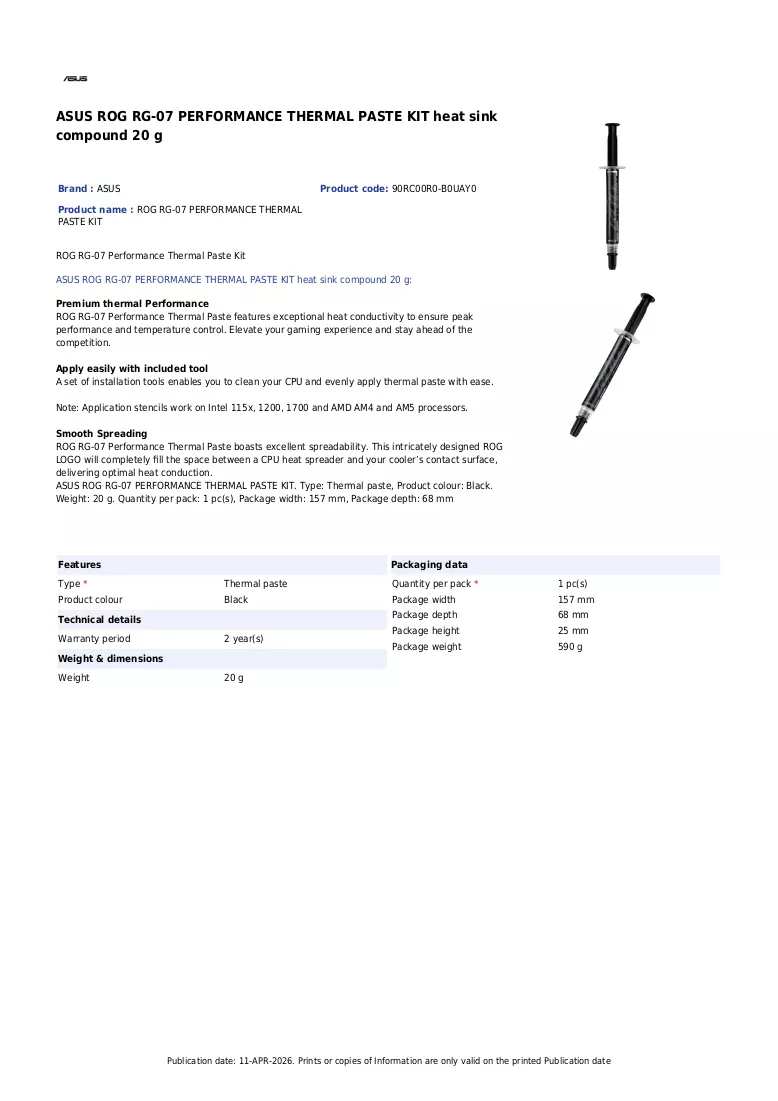 ASUS

ASUS ROG RG-07 PERFORMANCE THERMAL PASTE KIT heat sink compound 20 g

Brand : ASUS

Product code: 90RC00R0-B0UAY0

Product name : ROG RG-07 PERFORMANCE THERMAL PASTE KIT

ROG RG-07 Performance Thermal Paste Kit

ASUS ROG RG-07 PERFORMANCE THERMAL PASTE KIT heat sink compound 20 g:

Premium thermal Performance
ROG RG-07 Performance Thermal Paste features exceptional heat conductivity to ensure peak performance and temperature control. Elevate your gaming experience and stay ahead of the competition.

Apply easily with included tool
A set of installation tools enables you to clean your CPU and evenly apply thermal paste with ease.

Note: Application stencils work on Intel 115x, 1200, 1700 and AMD AM4 and AM5 processors.

Smooth Spreading
ROG RG-07 Performance Thermal Paste boasts excellent spreadability. This intricately designed ROG LOGO will completely fill the space between a CPU heat spreader and your cooler's contact surface, delivering optimal heat conduction.
ASUS ROG RG-07 PERFORMANCE THERMAL PASTE KIT. Type: Thermal paste, Product colour: Black. Weight: 20 g. Quantity per pack: 1 pc(s), Package width: 157 mm, Package depth: 68 mm

Features
Type * Thermal paste
Product colour Black

Technical details
Warranty period 2 year(s)

Weight & dimensions
Weight 20 g

Packaging data
Quantity per pack * 1 pc(s)
Package width 157 mm
Package depth 68 mm
Package height 25 mm
Package weight 590 g

Publication date: 11-APR-2026. Prints or copies of Information are only valid on the printed Publication date